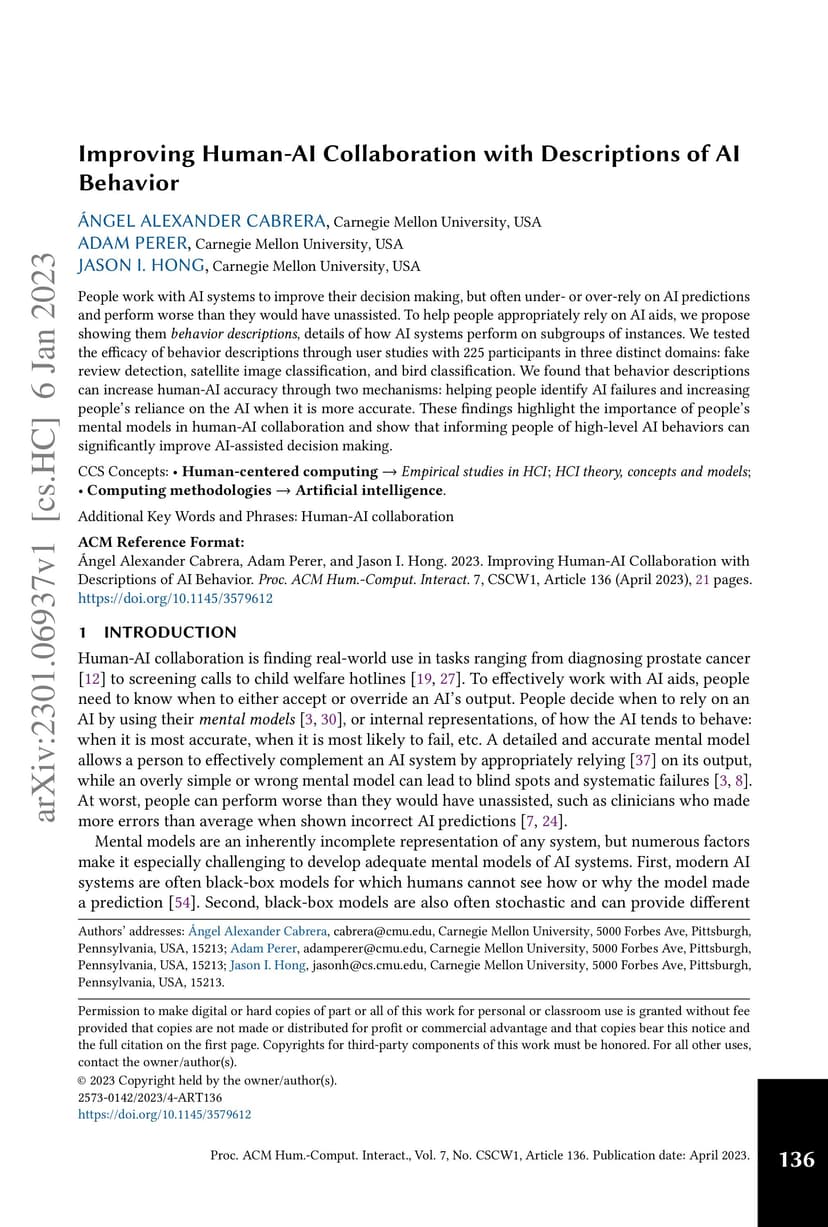 arXiv:2301.06937v1 [cs.HC] 6 Jan 2023

Improving Human-AI Collaboration with Descriptions of AI Behavior

ÁNGEL ALEXANDER CABRERA, Carnegie Mellon University, USA
ADAM PERER, Carnegie Mellon University, USA
JASON I. HONG, Carnegie Mellon University, USA

People work with AI systems to improve their decision making, but often under- or over-rely on AI predictions and perform worse than they would have unassisted. To help people appropriately rely on AI aids, we propose showing them behavior descriptions, details of how AI systems perform on subgroups of instances. We tested the efficacy of behavior descriptions through user studies with 225 participants in three distinct domains: fake review detection, satellite image classification, and bird classification. We found that behavior descriptions can increase human-AI accuracy through two mechanisms: helping people identify AI failures and increasing people's reliance on the AI when it is more accurate. These findings highlight the importance of people's mental models in human-AI collaboration and show that informing people of high-level AI behaviors can significantly improve AI-assisted decision making.

CCS Concepts: • Human-centered computing → Empirical studies in HCI; HCI theory, concepts and models; • Computing methodologies → Artificial intelligence.

Additional Key Words and Phrases: Human-AI collaboration

ACM Reference Format:
Ángel Alexander Cabrera, Adam Perer, and Jason I. Hong. 2023. Improving Human-AI Collaboration with Descriptions of AI Behavior. Proc. ACM Hum.-Comput. Interact. 7, CSCW1, Article 136 (April 2023), 21 pages. https://doi.org/10.1145/3579612

1 INTRODUCTION

Human-AI collaboration is finding real-world use in tasks ranging from diagnosing prostate cancer [12] to screening calls to child welfare hotlines [19, 27]. To effectively work with AI aids, people need to know when to either accept or override an AI's output. People decide when to rely on an AI by using their mental models [3, 30], or internal representations, of how the AI tends to behave: when it is most accurate, when it is most likely to fail, etc. A detailed and accurate mental model allows a person to effectively complement an AI system by appropriately relying [37] on its output, while an overly simple or wrong mental model can lead to blind spots and systematic failures [3, 8]. At worst, people can perform worse than they would have unassisted, such as clinicians who made more errors than average when shown incorrect AI predictions [7, 24].

Mental models are an inherently incomplete representation of any system, but numerous factors make it especially challenging to develop adequate mental models of AI systems. First, modern AI systems are often black-box models for which humans cannot see how or why the model made a prediction [54]. Second, black-box models are also often stochastic and can provide different

Authors' addresses: Ángel Alexander Cabrera, cabrera@cmu.edu, Carnegie Mellon University, 5000 Forbes Ave, Pittsburgh, Pennsylvania, USA, 15213; Adam Perer, adamperer@cmu.edu, Carnegie Mellon University, 5000 Forbes Ave, Pittsburgh, Pennsylvania, USA, 15213; Jason I. Hong, jasonh@cs.cmu.edu, Carnegie Mellon University, 5000 Forbes Ave, Pittsburgh, Pennsylvania, USA, 15213.

Permission to make digital or hard copies of part or all of this work for personal or classroom use is granted without fee provided that copies are not made or distributed for profit or commercial advantage and that copies bear this notice and the full citation on the first page. Copyrights for third-party components of this work must be honored. For all other uses, contact the owner/author(s).
© 2023 Copyright held by the owner/author(s).
2573-0142/2023/4-ART136
https://doi.org/10.1145/3579612

Proc. ACM Hum.-Comput. Interact., Vol. 7, No. CSCW1, Article 136. Publication date: April 2023.

136